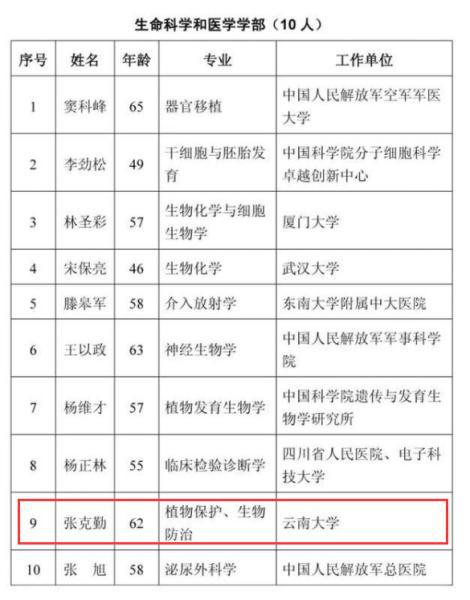 生命科学和医学学部（10 人）

| 序号 | 姓名 | 年龄 | 专业 | 工作单位 |
|---|---|---|---|---|
| 1 | 窦科峰 | 65 | 器官移植 | 中国人民解放军空军军医大学 |
| 2 | 李劲松 | 49 | 干细胞与胚胎发育 | 中国科学院分子细胞科学卓越创新中心 |
| 3 | 林圣彩 | 57 | 生物化学与细胞生物学 | 厦门大学 |
| 4 | 宋保亮 | 46 | 生物化学 | 武汉大学 |
| 5 | 滕皋军 | 58 | 介入放射学 | 东南大学附属中大医院 |
| 6 | 王以政 | 63 | 神经生物学 | 中国人民解放军军事科学院 |
| 7 | 杨维才 | 57 | 植物发育生物学 | 中国科学院遗传与发育生物学研究所 |
| 8 | 杨正林 | 55 | 临床检验诊断学 | 四川省人民医院、电子科技大学 |
| 9 | 张克勤 | 62 | 植物保护、生物防治 | 云南大学 |
| 10 | 张　旭 | 58 | 泌尿外科学 | 中国人民解放军总医院 |